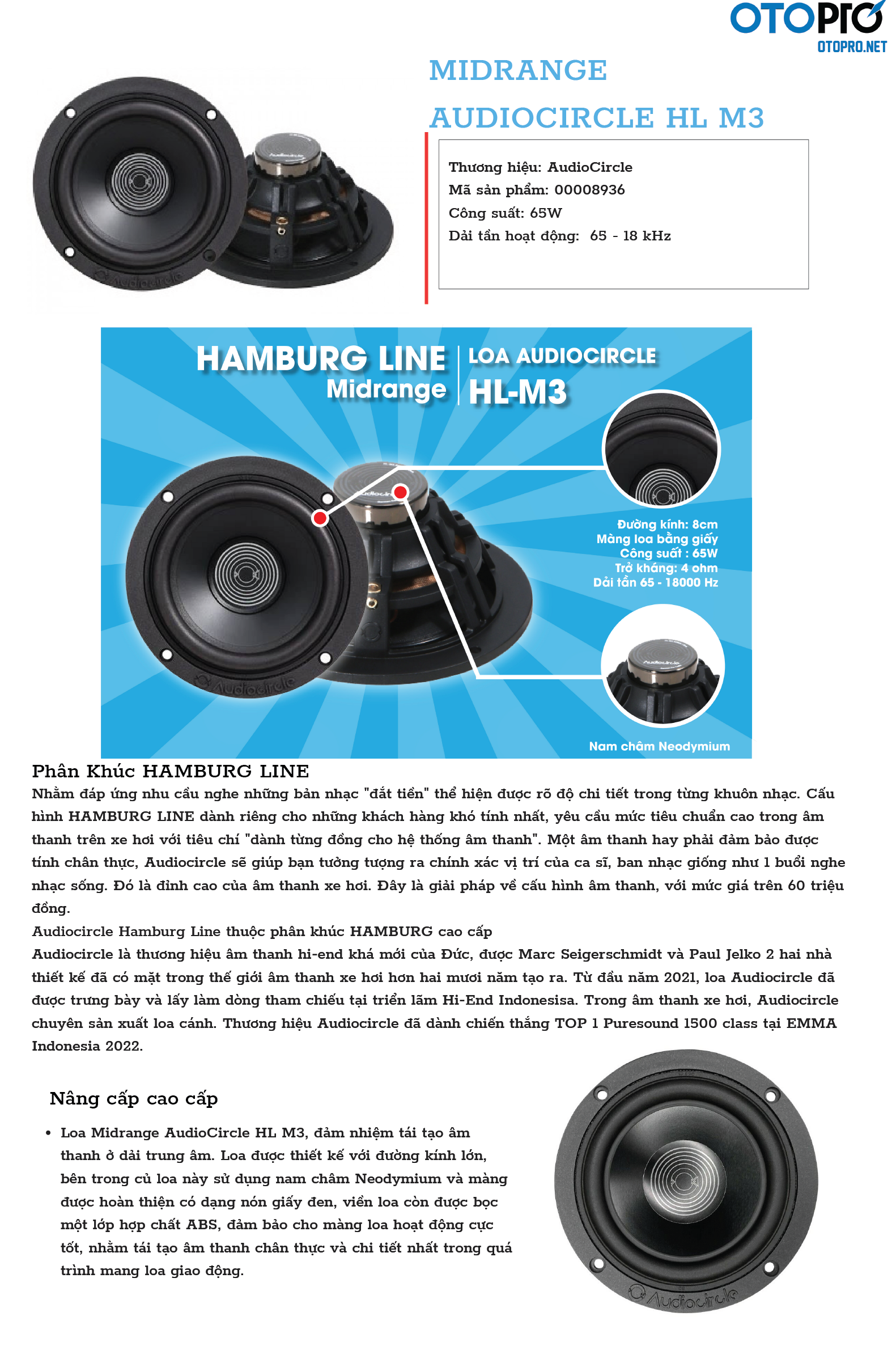 OTOPRO
OTOPRO.NET

MIDRANGE
AUDIOCIRCLE HL M3

Thương hiệu: AudioCircle
Mã sản phẩm: 00008936
Công suất: 65W
Dải tần hoạt động: 65 - 18 kHz

HAMBURG LINE
Midrange
LOA AUDIOCIRCLE
HL-M3

Đường kính: 8cm
Màng loa bằng giấy
Công suất : 65W
Trở kháng: 4 ohm
Dải tần 65 - 18000 Hz

Nam châm Neodymium

Phân Khúc HAMBURG LINE

Nhằm đáp ứng nhu cầu nghe những bản nhạc "đắt tiền" thể hiện được rõ độ chi tiết trong từng khuôn nhạc. Cấu hình HAMBURG LINE dành riêng cho những khách hàng khó tính nhất, yêu cầu mức tiêu chuẩn cao trong âm thanh trên xe hơi với tiêu chí "dành từng đồng cho hệ thống âm thanh". Một âm thanh hay phải đảm bảo được tính chân thực, Audiocircle sẽ giúp bạn tưởng tượng ra chính xác vị trí của ca sĩ, ban nhạc giống như 1 buổi nghe nhạc sống. Đó là đỉnh cao của âm thanh xe hơi. Đây là giải pháp về cấu hình âm thanh, với mức giá trên 60 triệu đồng.

Audiocircle Hamburg Line thuộc phân khúc HAMBURG cao cấp

Audiocircle là thương hiệu âm thanh hi-end khá mới của Đức, được Marc Seigerschmidt và Paul Jelko 2 hai nhà thiết kế đã có mặt trong thế giới âm thanh xe hơi hơn hai mươi năm tạo ra. Từ đầu năm 2021, loa Audiocircle đã được trưng bày và lấy làm dòng tham chiếu tại triển lãm Hi-End Indonesisa. Trong âm thanh xe hơi, Audiocircle chuyên sản xuất loa cánh. Thương hiệu Audiocircle đã dành chiến thắng TOP 1 Puresound 1500 class tại EMMA Indonesia 2022.

Nâng cấp cao cấp

• Loa Midrange AudioCircle HL M3, đảm nhiệm tái tạo âm thanh ở dải trung âm. Loa được thiết kế với đường kính lớn, bên trong củ loa này sử dụng nam châm Neodymium và màng được hoàn thiện có dạng nón giấy đen, viền loa còn được bọc một lớp hợp chất ABS, đảm bảo cho màng loa hoạt động cực tốt, nhằm tái tạo âm thanh chân thực và chi tiết nhất trong quá trình mang loa giao động.